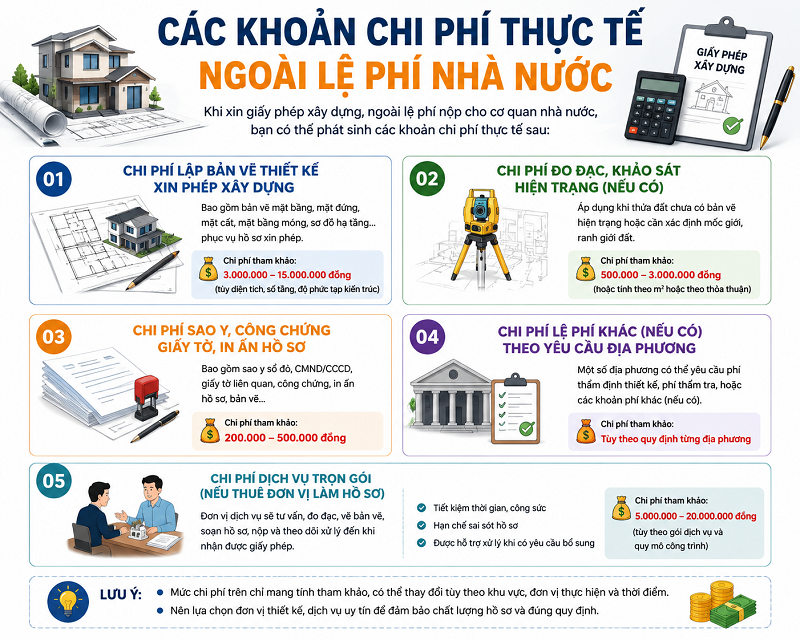 CÁC KHOẢN CHI PHÍ THỰC TẾ
NGOÀI LỆ PHÍ NHÀ NƯỚC

GIẤY PHÉP XÂY DỰNG

Khi xin giấy phép xây dựng, ngoài lệ phí nộp cho cơ quan nhà nước, bạn có thể phát sinh các khoản chi phí thực tế sau:

01
CHI PHÍ LẬP BẢN VẼ THIẾT KẾ XIN PHÉP XÂY DỰNG
Bao gồm bản vẽ mặt bằng, mặt đứng, mặt cắt, mặt bằng móng, sơ đồ hạ tầng... phục vụ hồ sơ xin phép.
Chi phí tham khảo:
3.000.000 – 15.000.000 đồng
(tùy diện tích, số tầng, độ phức tạp kiến trúc)

02
CHI PHÍ ĐO ĐẠC, KHẢO SÁT HIỆN TRẠNG (NẾU CÓ)
Áp dụng khi thửa đất chưa có bản vẽ hiện trạng hoặc cần xác định mốc giới, ranh giới đất.
Chi phí tham khảo:
500.000 – 3.000.000 đồng
(hoặc tính theo m² hoặc theo thỏa thuận)

03
CHI PHÍ SAO Y, CÔNG CHỨNG GIẤY TỜ, IN ẤN HỒ SƠ
Bao gồm sao y sổ đỏ, CMND/CCCD, giấy tờ liên quan, công chứng, in ấn hồ sơ, bản vẽ...
Chi phí tham khảo:
200.000 – 500.000 đồng

04
CHI PHÍ LỆ PHÍ KHÁC (NẾU CÓ) THEO YÊU CẦU ĐỊA PHƯƠNG
Một số địa phương có thể yêu cầu phí thẩm định thiết kế, phí thẩm tra, hoặc các khoản phí khác (nếu có).
Chi phí tham khảo:
Tùy theo quy định từng địa phương

05
CHI PHÍ DỊCH VỤ TRỌN GÓI (NẾU THUÊ ĐƠN VỊ LÀM HỒ SƠ)
Đơn vị dịch vụ sẽ tư vấn, đo đạc, vẽ bản vẽ, soạn hồ sơ, nộp và theo dõi xử lý đến khi nhận được giấy phép.
Tiết kiệm thời gian, công sức
Hạn chế sai sót hồ sơ
Được hỗ trợ xử lý khi có yêu cầu bổ sung
Chi phí tham khảo:
5.000.000 – 20.000.000 đồng
(tùy theo gói dịch vụ và quy mô công trình)

LƯU Ý:
Mức chi phí trên chỉ mang tính tham khảo, có thể thay đổi tùy theo khu vực, đơn vị thực hiện và thời điểm.
Nên lựa chọn đơn vị thiết kế, dịch vụ uy tín để đảm bảo chất lượng hồ sơ và đúng quy định.